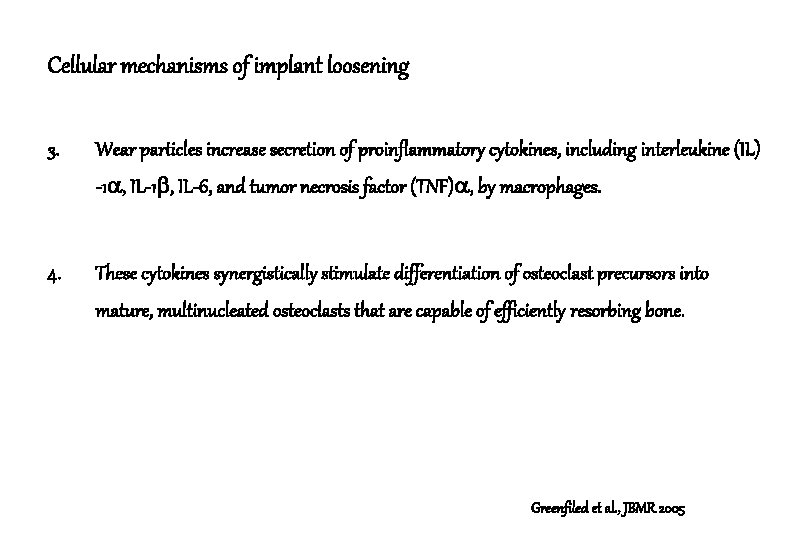 Cellular mechanisms of implant loosening

3. Wear particles increase secretion of proinflammatory cytokines, including interleukine (IL) -1α, IL-1β, IL-6, and tumor necrosis factor (TNF)α, by macrophages.

4. These cytokines synergistically stimulate differentiation of osteoclast precursors into mature, multinucleated osteoclasts that are capable of efficiently resorbing bone.

Greenfiled et al., JBMR 2005